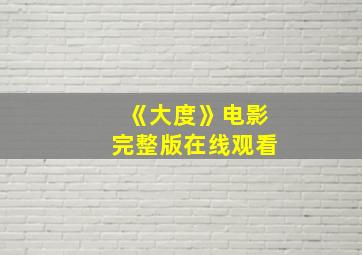 《大度》电影
完整版在线观看